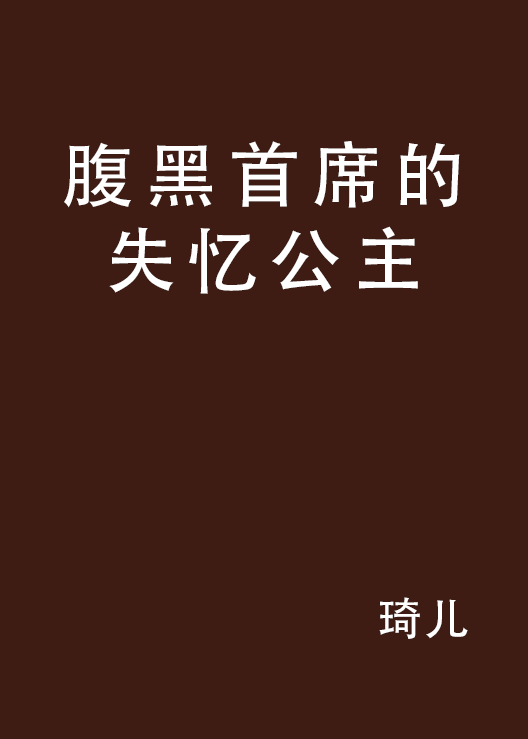 腹黑首席的失忆公主

琦儿